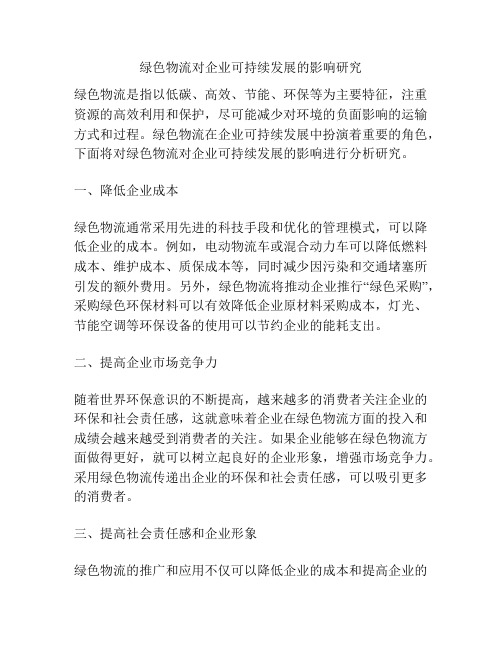 绿色物流对企业可持续发展的影响研究

绿色物流是指以低碳、高效、节能、环保等为主要特征，注重资源的高效利用和保护，尽可能减少对环境的负面影响的运输方式和过程。绿色物流在企业可持续发展中扮演着重要的角色，下面将对绿色物流对企业可持续发展的影响进行分析研究。

一、降低企业成本

绿色物流通常采用先进的科技手段和优化的管理模式，可以降低企业的成本。例如，电动物流车或混合动力车可以降低燃料成本、维护成本、质保成本等，同时减少因污染和交通堵塞所引发的额外费用。另外，绿色物流将推动企业推行“绿色采购”，采购绿色环保材料可以有效降低企业原材料采购成本，灯光、节能空调等环保设备的使用可以节约企业的能耗支出。

二、提高企业市场竞争力

随着世界环保意识的不断提高，越来越多的消费者关注企业的环保和社会责任感，这就意味着企业在绿色物流方面的投入和成绩会越来越受到消费者的关注。如果企业能够在绿色物流方面做得更好，就可以树立起良好的企业形象，增强市场竞争力。采用绿色物流传递出企业的环保和社会责任感，可以吸引更多的消费者。

三、提高社会责任感和企业形象

绿色物流的推广和应用不仅可以降低企业的成本和提高企业的